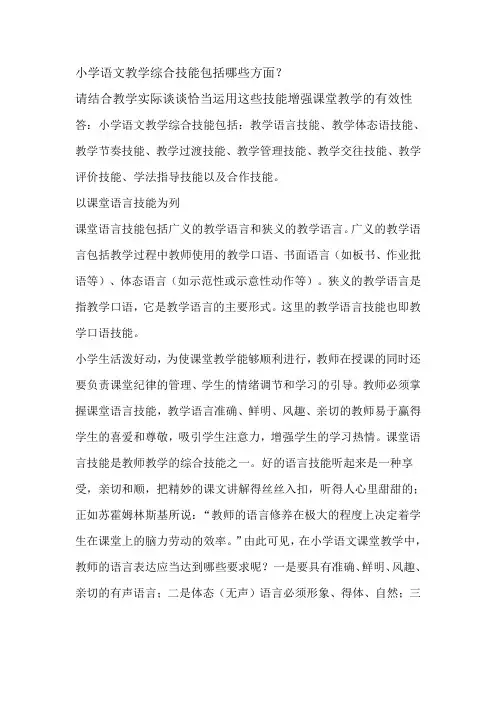 小学语文教学综合技能包括哪些方面？

请结合教学实际谈谈恰当运用这些技能增强课堂教学的有效性

答：小学语文教学综合技能包括：教学语言技能、教学体态语技能、教学节奏技能、教学过渡技能、教学管理技能、教学交往技能、教学评价技能、学法指导技能以及合作技能。

以课堂语言技能为列

课堂语言技能包括广义的教学语言和狭义的教学语言。广义的教学语言包括教学过程中教师使用的教学口语、书面语言（如板书、作业批语等）、体态语言（如示范性或示意性动作等）。狭义的教学语言是指教学口语，它是教学语言的主要形式。这里的教学语言技能也即教学口语技能。

小学生活泼好动，为使课堂教学能够顺利进行，教师在授课的同时还要负责课堂纪律的管理、学生的情绪调节和学习的引导。教师必须掌握课堂语言技能，教学语言准确、鲜明、风趣、亲切的教师易于赢得学生的喜爱和尊敬，吸引学生注意力，增强学生的学习热情。课堂语言技能是教师教学的综合技能之一。好的语言技能听起来是一种享受，亲切和顺，把精妙的课文讲解得丝丝入扣，听得人心里甜甜的；正如苏霍姆林斯基所说：“教师的语言修养在极大的程度上决定着学生在课堂上的脑力劳动的效率。”由此可见，在小学语文课堂教学中，教师的语言表达应当达到哪些要求呢？一是要具有准确、鲜明、风趣、亲切的有声语言；二是体态（无声）语言必须形象、得体、自然；三